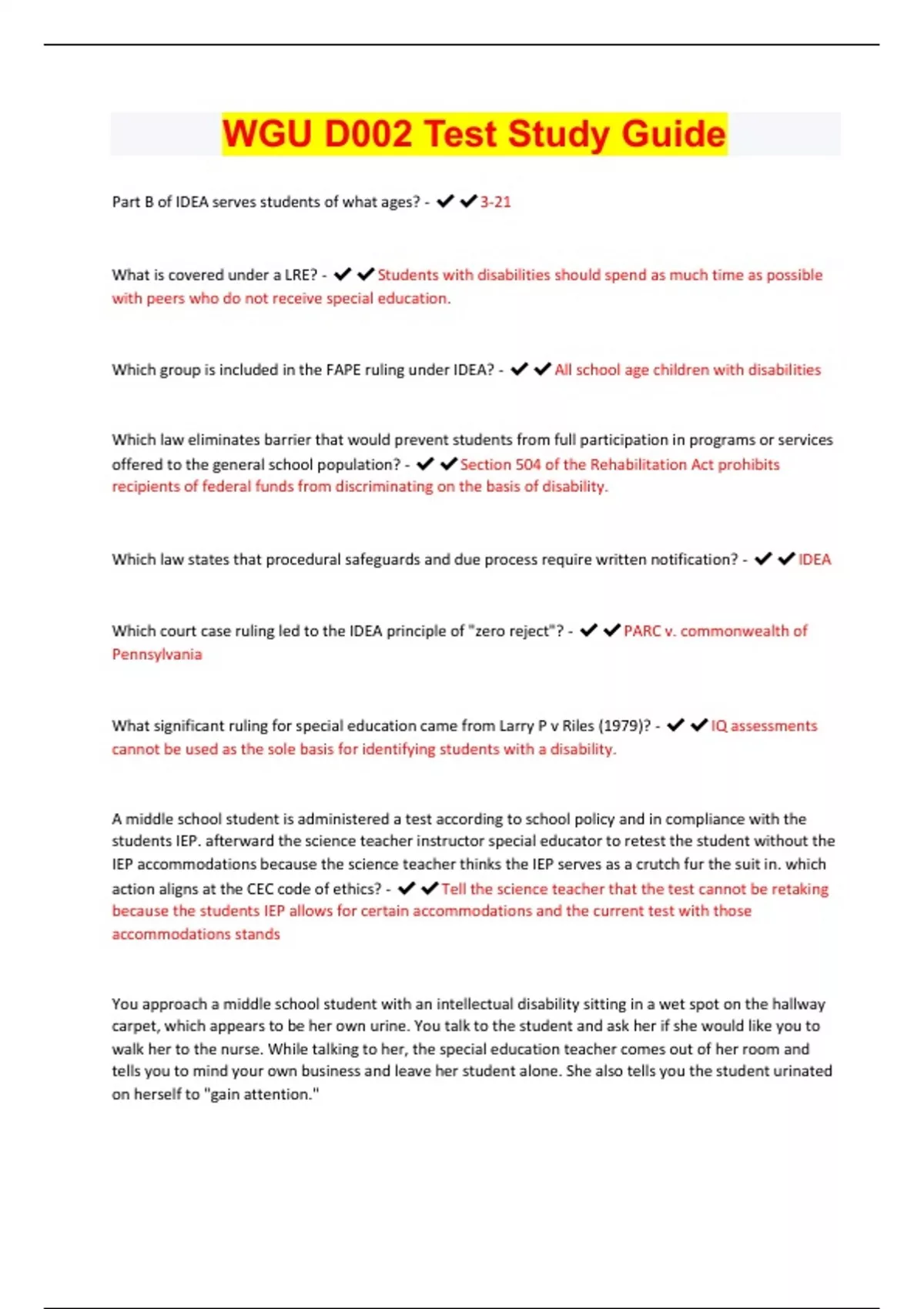 WGU D002 Test Study Guide

Part B of IDEA serves students of what ages? - ✔✔3-21

What is covered under a LRE? - ✔✔Students with disabilities should spend as much time as possible with peers who do not receive special education.

Which group is included in the FAPE ruling under IDEA? - ✔✔All school age children with disabilities

Which law eliminates barrier that would prevent students from full participation in programs or services offered to the general school population? - ✔✔Section 504 of the Rehabilitation Act prohibits recipients of federal funds from discriminating on the basis of disability.

Which law states that procedural safeguards and due process require written notification? - ✔✔IDEA

Which court case ruling led to the IDEA principle of "zero reject"? - ✔✔PARC v. commonwealth of Pennsylvania

What significant ruling for special education came from Larry P v Riles (1979)? - ✔✔IQ assessments cannot be used as the sole basis for identifying students with a disability.

A middle school student is administered a test according to school policy and in compliance with the students IEP. afterward the science teacher instructor special educator to retest the student without the IEP accommodations because the science teacher thinks the IEP serves as a crutch fur the suit in. which action aligns at the CEC code of ethics? - ✔✔Tell the science teacher that the test cannot be retaking because the students IEP allows for certain accommodations and the current test with those accommodations stands

You approach a middle school student with an intellectual disability sitting in a wet spot on the hallway carpet, which appears to be her own urine. You talk to the student and ask her if she would like you to walk her to the nurse. While talking to her, the special education teacher comes out of her room and tells you to mind your own business and leave her student alone. She also tells you the student urinated on herself to "gain attention."